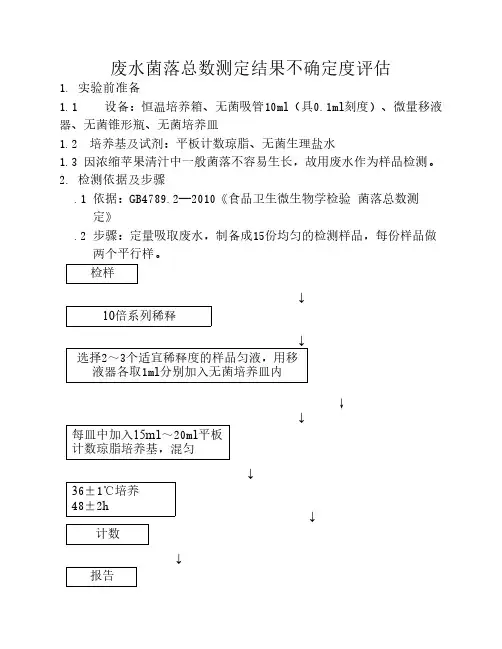 废水菌落总数测定结果不确定度评估

1. 实验前准备

1.1 设备：恒温培养箱、无菌吸管10ml（具0.1ml刻度）、微量移液器、无菌锥形瓶、无菌培养皿

1.2 培养基及试剂：平板计数琼脂、无菌生理盐水

1.3 因浓缩苹果清汁中一般菌落不容易生长，故用废水作为样品检测。

2. 检测依据及步骤

.1 依据：GB4789.2—2010《食品卫生微生物学检验 菌落总数测定》

.2 步骤：定量吸取废水，制备成15份均匀的检测样品，每份样品做两个平行样。

检样

↓

10倍系列稀释

↓

选择2～3个适宜稀释度的样品匀液，用移液器各取1ml分别加入无菌培养皿内

↓

↓

每皿中加入15ml～20ml平板计数琼脂培养基，混匀

↓

36±1℃培养
48±2h

↓

计数

↓

报告